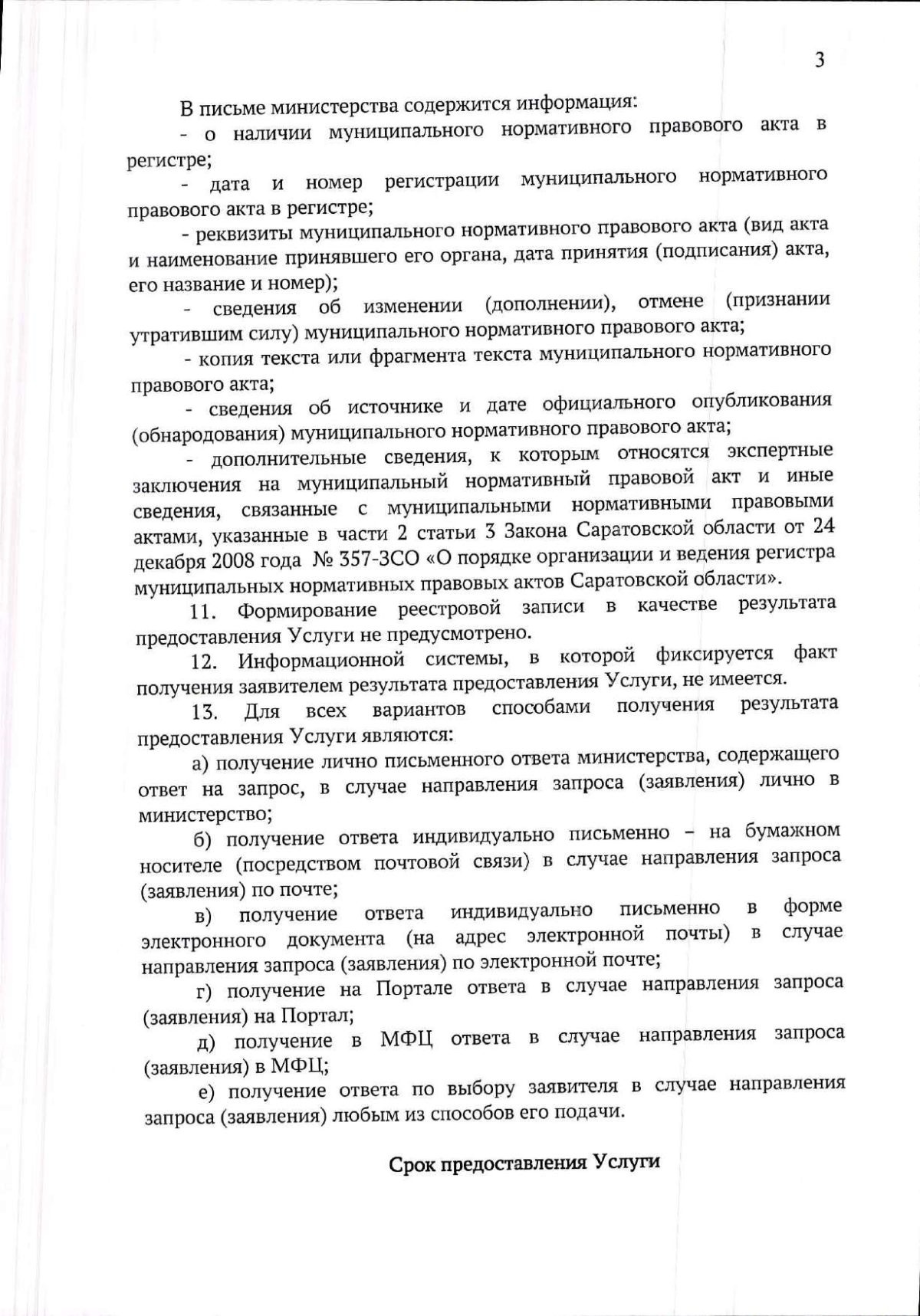 3

В письме министерства содержится информация:

- о наличии муниципального нормативного правового акта в регистре;

- дата и номер регистрации муниципального нормативного правового акта в регистре;

- реквизиты муниципального нормативного правового акта (вид акта и наименование принявшего его органа, дата принятия (подписания) акта, его название и номер);

- сведения об изменении (дополнении), отмене (признании утратившим силу) муниципального нормативного правового акта;

- копия текста или фрагмента текста муниципального нормативного правового акта;

- сведения об источнике и дате официального опубликования (обнародования) муниципального нормативного правового акта;

- дополнительные сведения, к которым относятся экспертные заключения на муниципальный нормативный правовой акт и иные сведения, связанные с муниципальными нормативными правовыми актами, указанные в части 2 статьи 3 Закона Саратовской области от 24 декабря 2008 года № 357-ЗСО «О порядке организации и ведения регистра муниципальных нормативных правовых актов Саратовской области».

11. Формирование реестровой записи в качестве результата предоставления Услуги не предусмотрено.

12. Информационной системы, в которой фиксируется факт получения заявителем результата предоставления Услуги, не имеется.

13. Для всех вариантов способами получения результата предоставления Услуги являются:

а) получение лично письменного ответа министерства, содержащего ответ на запрос, в случае направления запроса (заявления) лично в министерство;

б) получение ответа индивидуально письменно – на бумажном носителе (посредством почтовой связи) в случае направления запроса (заявления) по почте;

в) получение ответа индивидуально письменно в форме электронного документа (на адрес электронной почты) в случае направления запроса (заявления) по электронной почте;

г) получение на Портале ответа в случае направления запроса (заявления) на Портал;

д) получение в МФЦ ответа в случае направления запроса (заявления) в МФЦ;

е) получение ответа по выбору заявителя в случае направления запроса (заявления) любым из способов его подачи.

Срок предоставления Услуги